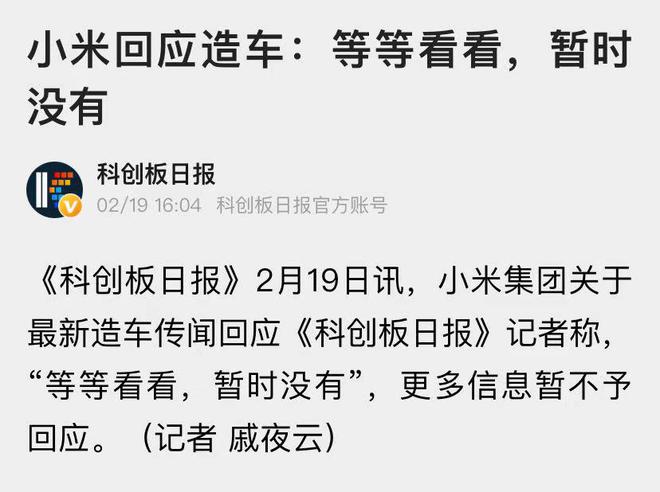 小米回应造车：等等看看，暂时没有

科创板日报
02/19 16:04 科创板日报官方账号

《科创板日报》2月19日讯，小米集团关于最新造车传闻回应《科创板日报》记者称，“等等看看，暂时没有”，更多信息暂不予回应。（记者 戚夜云）